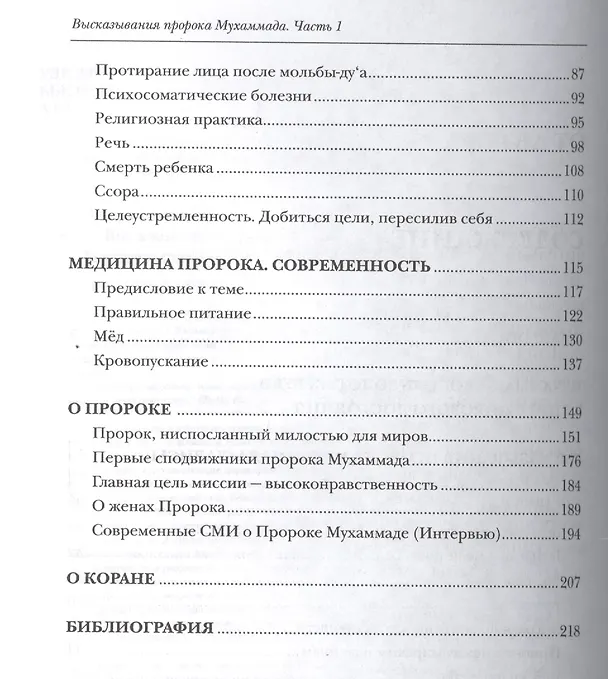 Высказывания пророка Мухаммада. Часть 1

Протирание лица после мольбы-ду'а 87
Психосоматические болезни 92
Религиозная практика 95
Речь 98
Смерть ребенка 108
Ссора 110
Целеустремленность. Добиться цели, пересилив себя 112

МЕДИЦИНА ПРОРОКА. СОВРЕМЕННОСТЬ 115
Предисловие к теме 117
Правильное питание 122
Мёд 130
Кровопускание 137

О ПРОРОКЕ 149
Пророк, ниспосланный милостью для миров 151
Первые сподвижники пророка Мухаммада 176
Главная цель миссии – высоконравственность 184
О женах Пророка 189
Современные СМИ о Пророке Мухаммаде (Интервью) 194

О КОРАНЕ 207

БИБЛИОГРАФИЯ 218